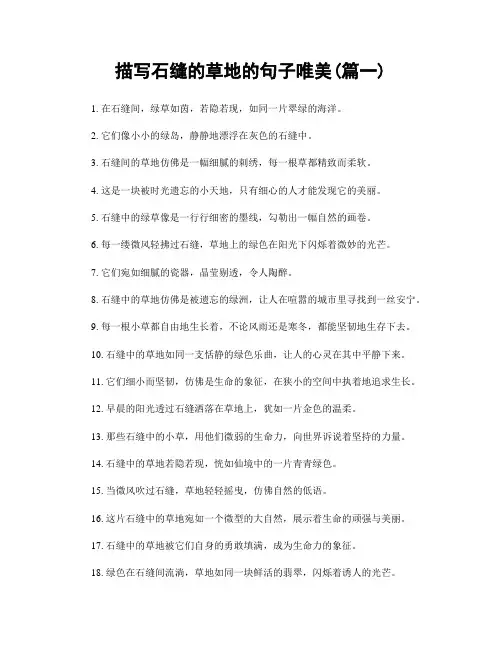 描写石缝的草地的句子唯美(篇一)

1. 在石缝间，绿草如茵，若隐若现，如同一片翠绿的海洋。

2. 它们像小小的绿岛，静静地漂浮在灰色的石缝中。

3. 石缝间的草地仿佛是一幅细腻的刺绣，每一根草都精致而柔软。

4. 这是一块被时光遗忘的小天地，只有细心的人才能发现它的美丽。

5. 石缝中的绿草像是一行行细密的墨线，勾勒出一幅自然的画卷。

6. 每一缕微风轻拂过石缝，草地上的绿色在阳光下闪烁着微妙的光芒。

7. 它们宛如细腻的瓷器，晶莹剔透，令人陶醉。

8. 石缝中的草地仿佛是被遗忘的绿洲，让人在喧嚣的城市里寻找到一丝安宁。

9. 每一根小草都自由地生长着，不论风雨还是寒冬，都能坚韧地生存下去。

10. 石缝中的草地如同一支恬静的绿色乐曲，让人的心灵在其中平静下来。

11. 它们细小而坚韧，仿佛是生命的象征，在狭小的空间中执着地追求生长。

12. 早晨的阳光透过石缝洒落在草地上，犹如一片金色的温柔。

13. 那些石缝中的小草，用他们微弱的生命力，向世界诉说着坚持的力量。

14. 石缝中的草地若隐若现，恍如仙境中的一片青青绿色。

15. 当微风吹过石缝，草地轻轻摇曳，仿佛自然的低语。

16. 这片石缝中的草地宛如一个微型的大自然，展示着生命的顽强与美丽。

17. 石缝中的草地被它们自身的勇敢填满，成为生命力的象征。

18. 绿色在石缝间流淌，草地如同一块鲜活的翡翠，闪烁着诱人的光芒。